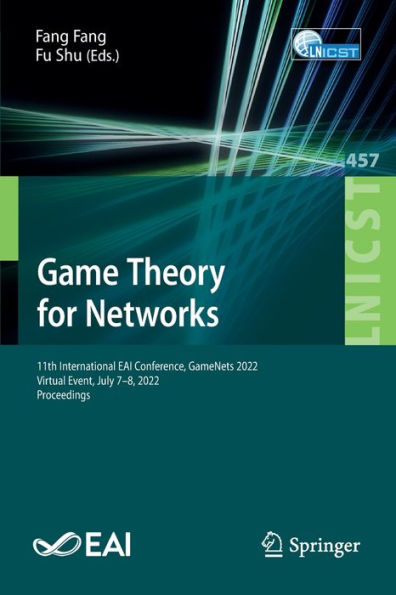 Fang Fang
Fu Shu (Eds.)

LNICST

457

LNICST

Game Theory for Networks

11th International EAI Conference, GameNets 2022
Virtual Event, July 7–8, 2022
Proceedings

EAI

Springer